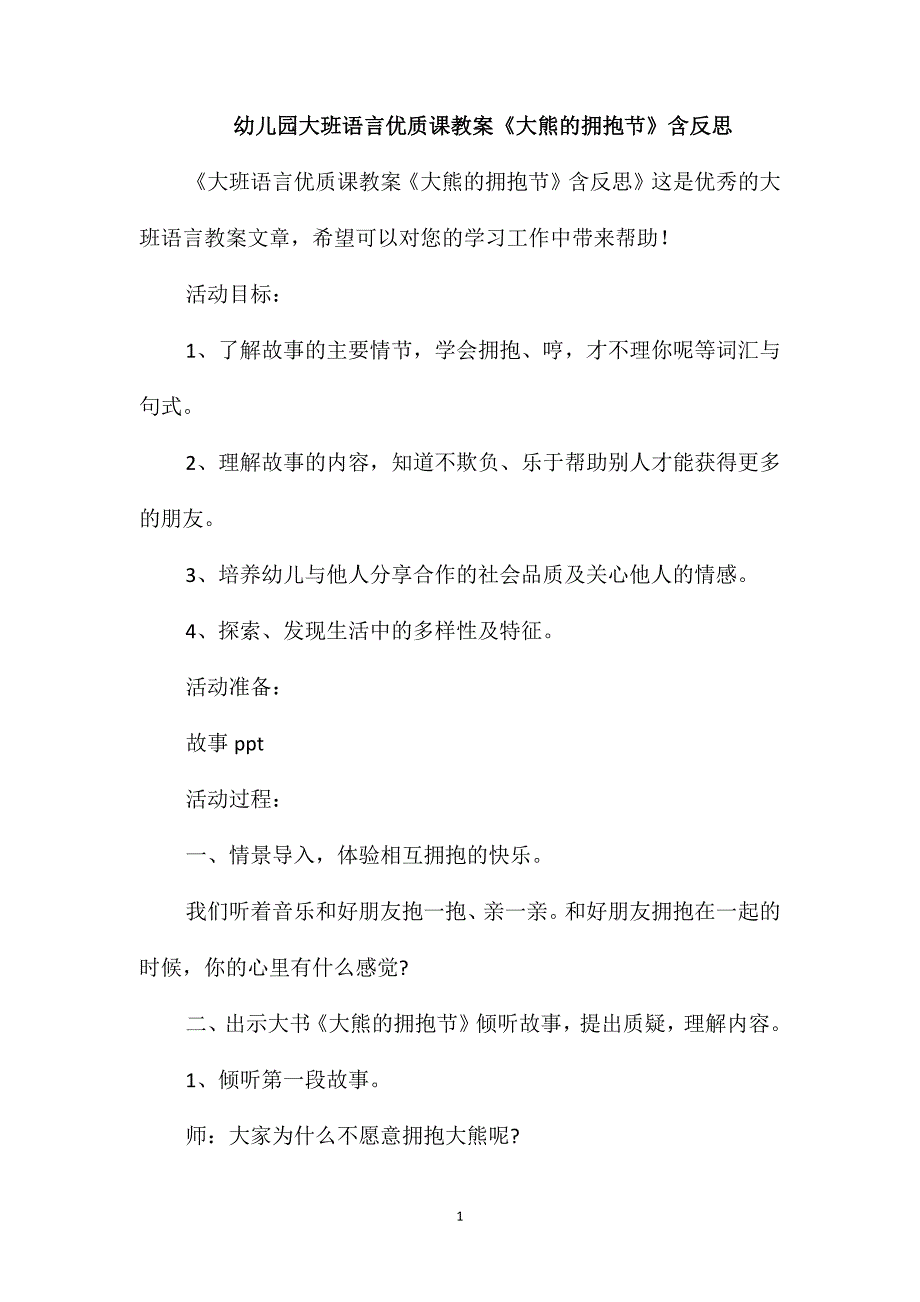 幼儿园大班语言优质课教案《大熊的拥抱节》含反思

《大班语言优质课教案《大熊的拥抱节》含反思》这是优秀的大班语言教案文章，希望可以对您的学习工作中带来帮助！

活动目标：

1、了解故事的主要情节，学会拥抱、哼，才不理你呢等词汇与句式。

2、理解故事的内容，知道不欺负、乐于帮助别人才能获得更多的朋友。

3、培养幼儿与他人分享合作的社会品质及关心他人的情感。

4、探索、发现生活中的多样性及特征。

活动准备：

故事 ppt

活动过程：

一、情景导入，体验相互拥抱的快乐。

我们听着音乐和好朋友抱一抱、亲一亲。和好朋友拥抱在一起的时候，你的心里有什么感觉?

二、出示大书《大熊的拥抱节》倾听故事，提出质疑，理解内容。

1、倾听第一段故事。

师：大家为什么不愿意拥抱大熊呢?

1